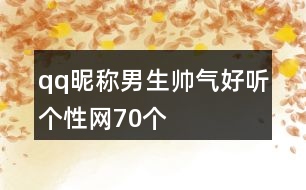 qq昵称男生帅气好听个性网70个